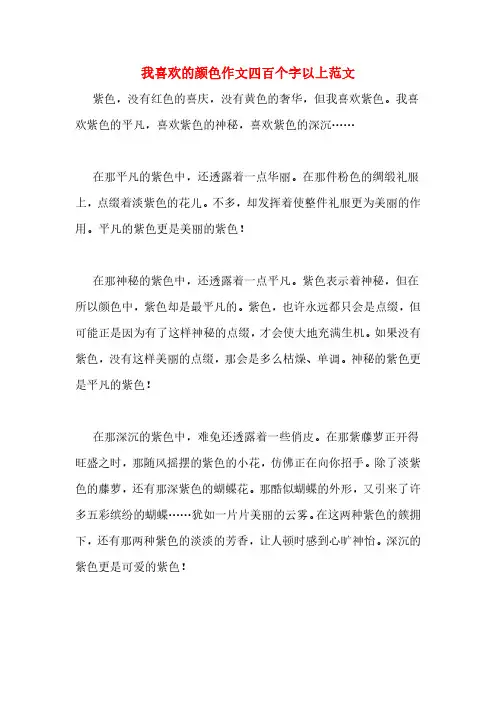 我喜欢的颜色作文四百个字以上范文

紫色，没有红色的喜庆，没有黄色的奢华，但我喜欢紫色。我喜欢紫色的平凡，喜欢紫色的神秘，喜欢紫色的深沉……

在那平凡的紫色中，还透露着一点华丽。在那件粉色的绸缎礼服上，点缀着淡紫色的花儿。不多，却发挥着使整件礼服更为美丽的作用。平凡的紫色更是美丽的紫色！

在那神秘的紫色中，还透露着一点平凡。紫色表示着神秘，但在所以颜色中，紫色却是最平凡的。紫色，也许永远都只会是点缀，但可能正是因为有了这样神秘的点缀，才会使大地充满生机。如果没有紫色，没有这样美丽的点缀，那会是多么枯燥、单调。神秘的紫色更是平凡的紫色！

在那深沉的紫色中，难免还透露着一些俏皮。在那紫藤萝正开得旺盛之时，那随风摇摆的紫色的小花，仿佛正在向你招手。除了淡紫色的藤萝，还有那深紫色的蝴蝶花。那酷似蝴蝶的外形，又引来了许多五彩缤纷的蝴蝶……犹如一片片美丽的云雾。在这两种紫色的簇拥下，还有那两种紫色的淡淡的芳香，让人顿时感到心旷神怡。深沉的紫色更是可爱的紫色！